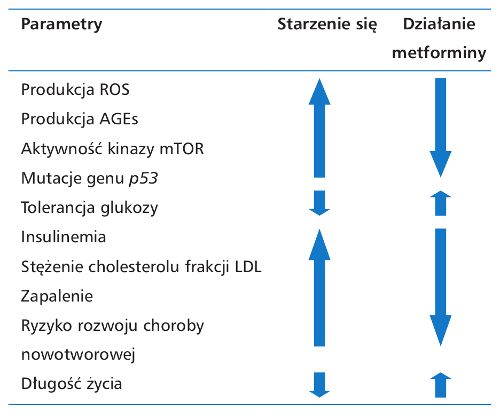 | Parametry | Starzenie się | Działanie metforminy |
|---|---|---|
| Produkcja ROS | ↑ | ↓ |
| Produkcja AGEs | | |
| Aktywność kinazy mTOR | | |
| Mutacje genu p53 | | |
| Tolerancja glukozy | ↓ | ↑ |
| Insulinemia | ↑ | ↓ |
| Stężenie cholesterolu frakcji LDL | | |
| Zapalenie | | |
| Ryzyko rozwoju choroby nowotworowej | | |
| Długość życia | ↓ | ↑ |